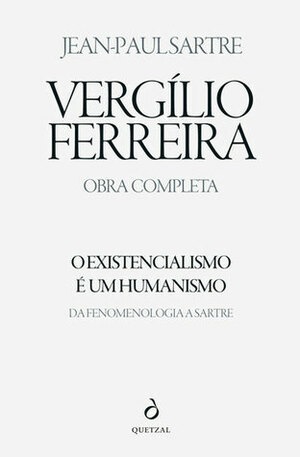 JEAN-PAUL SARTRE

VERGÍLIO FERREIRA

OBRA COMPLETA

O EXISTENCIALISMO É UM HUMANISMO

DA FENOMENOLOGIA A SARTRE

QUETZAL